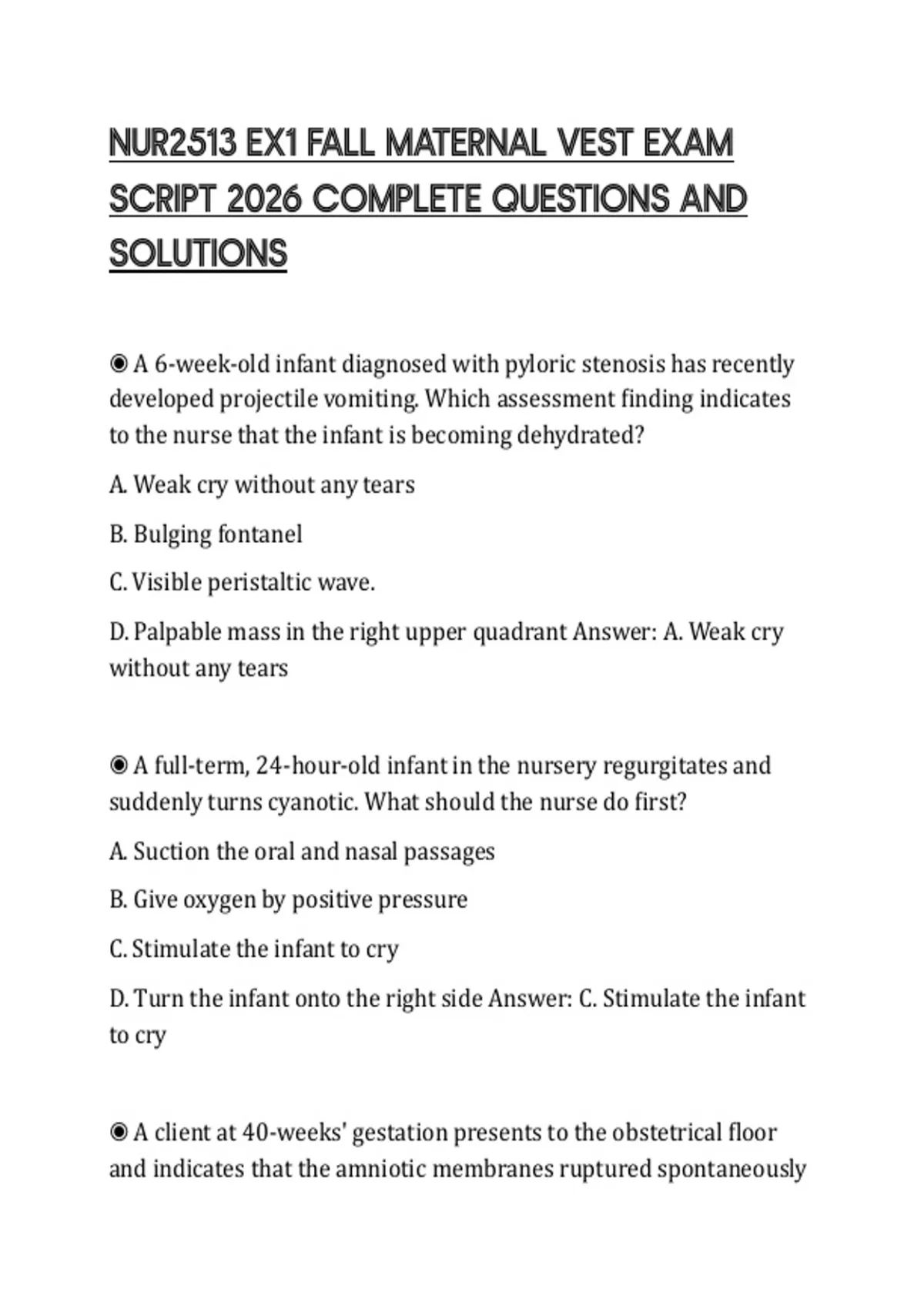 NUR2513 EX1 FALL MATERNAL VEST EXAM SCRIPT 2026 COMPLETE QUESTIONS AND SOLUTIONS

◉ A 6-week-old infant diagnosed with pyloric stenosis has recently developed projectile vomiting. Which assessment finding indicates to the nurse that the infant is becoming dehydrated?

A. Weak cry without any tears

B. Bulging fontanel

C. Visible peristaltic wave.

D. Palpable mass in the right upper quadrant Answer: A. Weak cry without any tears

◉ A full-term, 24-hour-old infant in the nursery regurgitates and suddenly turns cyanotic. What should the nurse do first?

A. Suction the oral and nasal passages

B. Give oxygen by positive pressure

C. Stimulate the infant to cry

D. Turn the infant onto the right side Answer: C. Stimulate the infant to cry

◉ A client at 40-weeks' gestation presents to the obstetrical floor and indicates that the amniotic membranes ruptured spontaneously